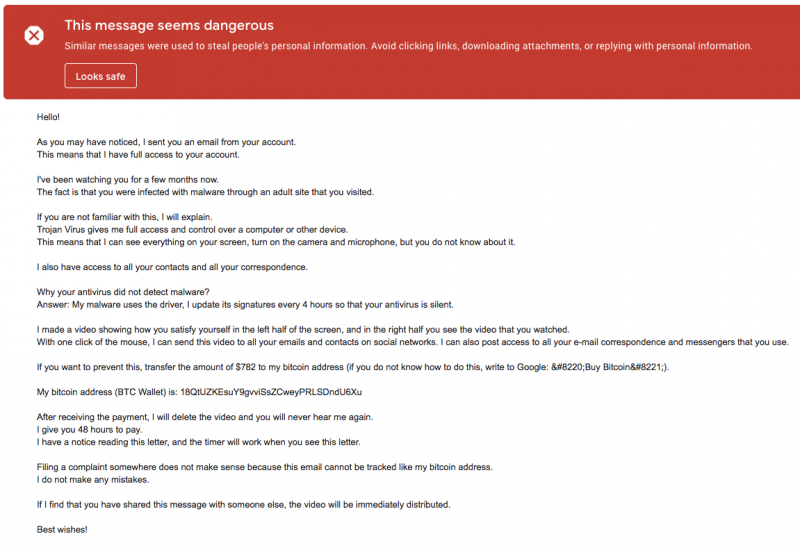 This message seems dangerous

Similar messages were used to steal people's personal information. Avoid clicking links, downloading attachments, or replying with personal information.

Looks safe

Hello!

As you may have noticed, I sent you an email from your account.
This means that I have full access to your account.

I've been watching you for a few months now.
The fact is that you were infected with malware through an adult site that you visited.

If you are not familiar with this, I will explain.
Trojan Virus gives me full access and control over a computer or other device.
This means that I can see everything on your screen, turn on the camera and microphone, but you do not know about it.

I also have access to all your contacts and all your correspondence.

Why your antivirus did not detect malware?
Answer: My malware uses the driver, I update its signatures every 4 hours so that your antivirus is silent.

I made a video showing how you satisfy yourself in the left half of the screen, and in the right half you see the video that you watched.
With one click of the mouse, I can send this video to all your emails and contacts on social networks. I can also post access to all your e-mail correspondence and messengers that you use.

If you want to prevent this, transfer the amount of $782 to my bitcoin address (if you do not know how to do this, write to Google: &#8220;Buy Bitcoin&#8221;).

My bitcoin address (BTC Wallet) is: 18QtUZKEsuY9gvviSsZCweyPRLSDndU6Xu

After receiving the payment, I will delete the video and you will never hear me again.
I give you 48 hours to pay.
I have a notice reading this letter, and the timer will work when you see this letter.

Filing a complaint somewhere does not make sense because this email cannot be tracked like my bitcoin address.
I do not make any mistakes.

If I find that you have shared this message with someone else, the video will be immediately distributed.

Best wishes!